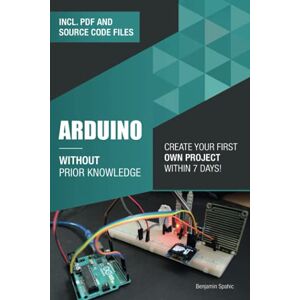 INCL. PDF AND SOURCE CODE FILES

ARDUINO

WITHOUT PRIOR KNOWLEDGE

CREATE YOUR FIRST OWN PROJECT WITHIN 7 DAYS!

Benjamin Spahic